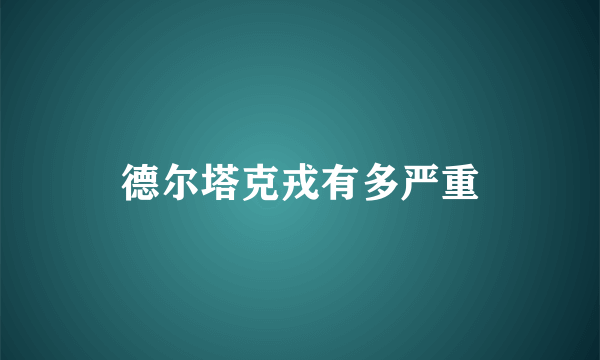 德尔塔克戎有多严重